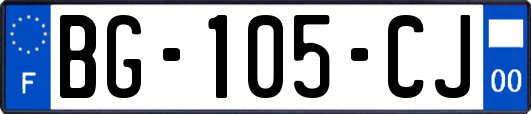 F

BG-105-CJ

00